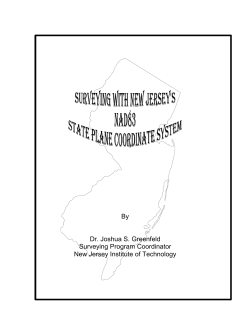 SURVEYING WITH NEW JERSEY'S
NAD83
STATE PLANE COORDINATE SYSTEM

By

Dr. Joshua S. Greenfeld
Surveying Program Coordinator
New Jersey Institute of Technology